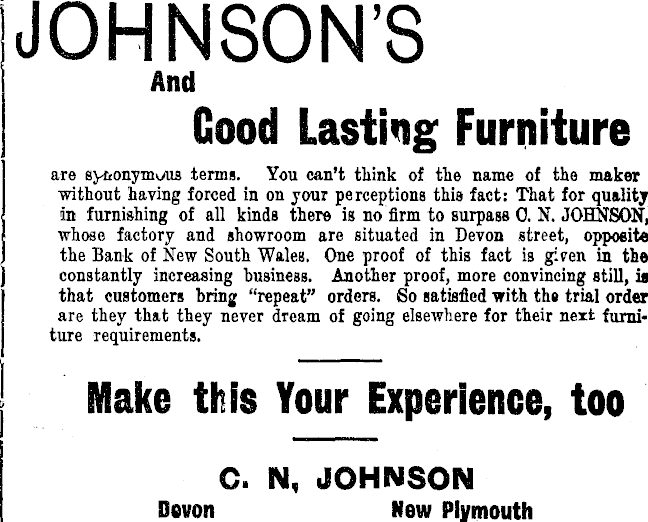 JOHNSON'S

And

Good Lasting Furniture

are synonymous terms. You can't think of the name of the maker without having forced in on your perceptions this fact: That for quality in furnishing of all kinds there is no firm to surpass C. N. JOHNSON, whose factory and showroom are situated in Devon street, opposite the Bank of New South Wales. One proof of this fact is given in the constantly increasing business. Another proof, more convincing still, is that customers bring "repeat" orders. So satisfied with the trial order are they that they never dream of going elsewhere for their next furniture requirements.

Make this Your Experience, too

C. N, JOHNSON

Devon New Plymouth